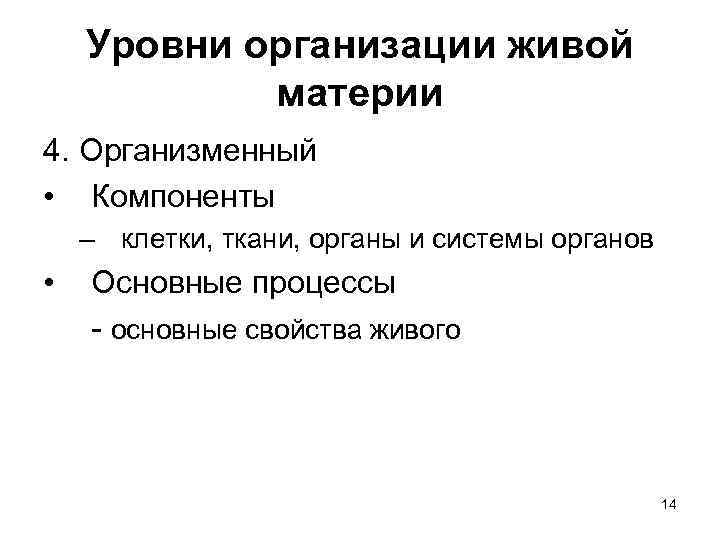 Уровни организации живой материи

4. Организменный

• Компоненты

– клетки, ткани, органы и системы органов

• Основные процессы

- основные свойства живого

14